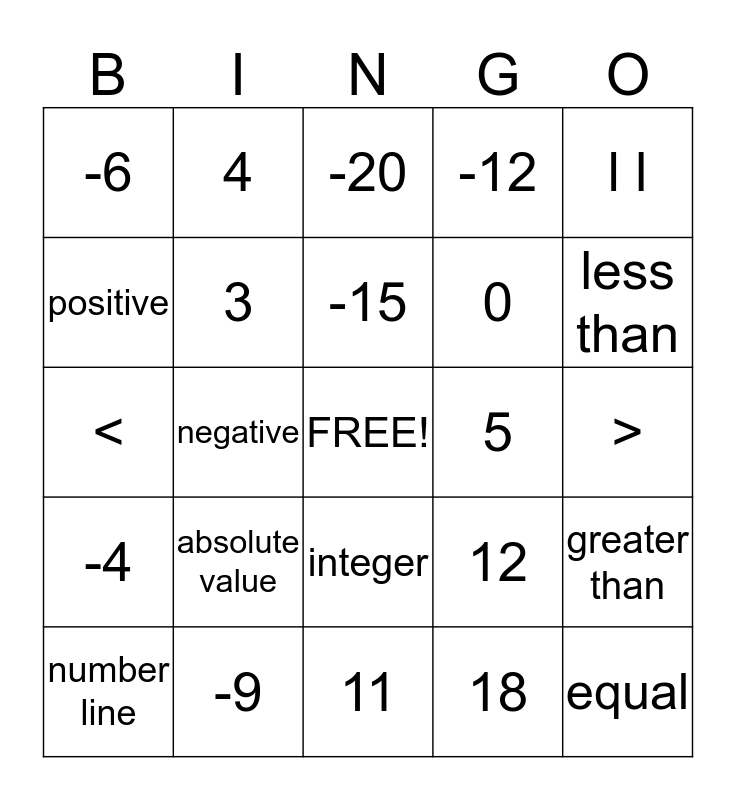 | B | I | N | G | O |
|---|---|---|---|---|
| -6 | 4 | -20 | -12 | \| \| |
| positive | 3 | -15 | 0 | less than |
| < | negative | FREE! | 5 | > |
| -4 | absolute value | integer | 12 | greater than |
| number line | -9 | 11 | 18 | equal |